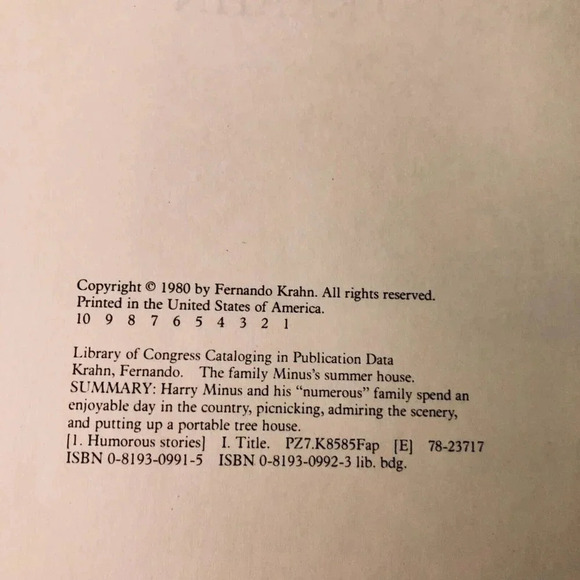 Copyright © 1980 by Fernando Krahn. All rights reserved.
Printed in the United States of America.
10 9 8 7 6 5 4 3 2 1

Library of Congress Cataloging in Publication Data
Krahn, Fernando. The family Minus's summer house.
SUMMARY: Harry Minus and his "numerous" family spend an enjoyable day in the country, picnicking, admiring the scenery, and putting up a portable tree house.
[1. Humorous stories] I. Title. PZ7.K8585Fap [E] 78-23717
ISBN 0-8193-0991-5 ISBN 0-8193-0992-3 lib. bdg.